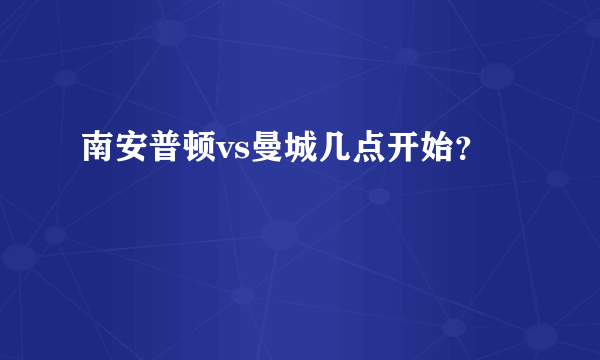 南安普顿vs曼城几点开始?